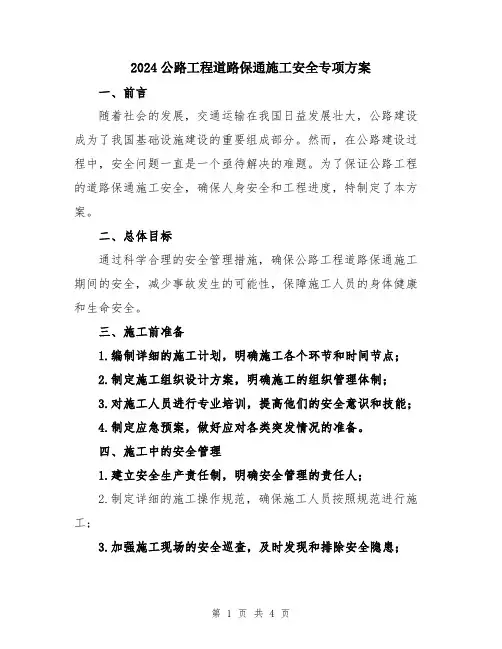 2024公路工程道路保通施工安全专项方案

一、前言

随着社会的发展，交通运输在我国日益发展壮大，公路建设成为了我国基础设施建设的重要组成部分。然而，在公路建设过程中，安全问题一直是一个亟待解决的难题。为了保证公路工程的道路保通施工安全，确保人身安全和工程进度，特制定了本方案。

二、总体目标

通过科学合理的安全管理措施，确保公路工程道路保通施工期间的安全，减少事故发生的可能性，保障施工人员的身体健康和生命安全。

三、施工前准备

1.编制详细的施工计划，明确施工各个环节和时间节点；

2.制定施工组织设计方案，明确施工的组织管理体制；

3.对施工人员进行专业培训，提高他们的安全意识和技能；

4.制定应急预案，做好应对各类突发情况的准备。

四、施工中的安全管理

1.建立安全生产责任制，明确安全管理的责任人；

2.制定详细的施工操作规范，确保施工人员按照规范进行施工；

3.加强施工现场的安全巡查，及时发现和排除安全隐患；

第 1 页 共 4 页